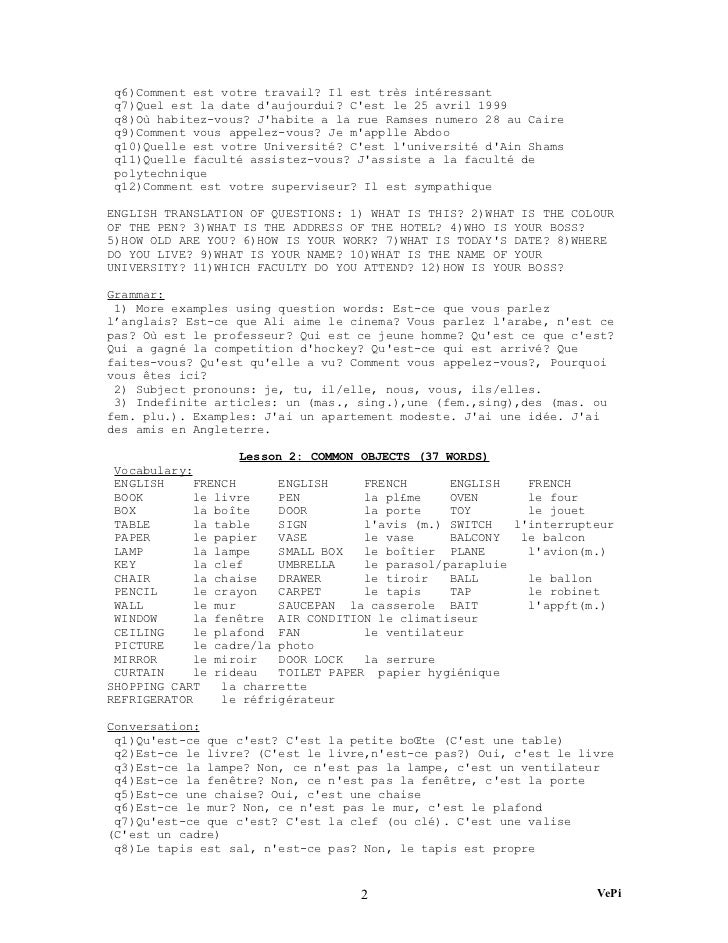 q6)Comment est votre travail? Il est très intéressant
q7)Quel est la date d'aujourdui? C'est le 25 avril 1999
q8)Où habitez-vous? J'habite a la rue Ramses numero 28 au Caire
q9)Comment vous appelez-vous? Je m'applle Abdoo
q10)Quelle est votre Université? C'est l'université d'Ain Shams
q11)Quelle faculté assistez-vous? J'assiste a la faculté de polytechnique
q12)Comment est votre superviseur? Il est sympathique

ENGLISH TRANSLATION OF QUESTIONS: 1) WHAT IS THIS? 2)WHAT IS THE COLOUR OF THE PEN? 3)WHAT IS THE ADDRESS OF THE HOTEL? 4)WHO IS YOUR BOSS? 5)HOW OLD ARE YOU? 6)HOW IS YOUR WORK? 7)WHAT IS TODAY'S DATE? 8)WHERE DO YOU LIVE? 9)WHAT IS YOUR NAME? 10)WHAT IS THE NAME OF YOUR UNIVERSITY? 11)WHICH FACULTY DO YOU ATTEND? 12)HOW IS YOUR BOSS?

Grammar:
1) More examples using question words: Est-ce que vous parlez l'anglais? Est-ce que Ali aime le cinema? Vous parlez l'arabe, n'est ce pas? Où est le professeur? Qui est ce jeune homme? Qu'est ce que c'est? Qui a gagné la competition d'hockey? Qu'est-ce qui est arrivé? Que faites-vous? Qu'est qu'elle a vu? Comment vous appelez-vous?, Pourquoi vous êtes ici?
2) Subject pronouns: je, tu, il/elle, nous, vous, ils/elles.
3) Indefinite articles: un (mas., sing.),une (fem.,sing),des (mas. ou fem. plu.). Examples: J'ai un apartement modeste. J'ai une idée. J'ai des amis en Angleterre.

Lesson 2: COMMON OBJECTS (37 WORDS)
Vocabulary:
| ENGLISH | FRENCH | ENGLISH | FRENCH | ENGLISH | FRENCH |
|---|---|---|---|---|---|
| BOOK | le livre | PEN | la pl£me | OVEN | le four |
| BOX | la boîte | DOOR | la porte | TOY | le jouet |
| TABLE | la table | SIGN | l'avis (m.) | SWITCH | l'interrupteur |
| PAPER | le papier | VASE | le vase | BALCONY | le balcon |
| LAMP | la lampe | SMALL BOX | le boîtier | PLANE | l'avion(m.) |
| KEY | la clef | UMBRELLA | le parasol/parapluie | | |
| CHAIR | la chaise | DRAWER | le tiroir | BALL | le ballon |
| PENCIL | le crayon | CARPET | le tapis | TAP | le robinet |
| WALL | le mur | SAUCEPAN | la casserole | BAIT | l'appƒt(m.) |
| WINDOW | la fenêtre | AIR CONDITION | le climatiseur | | |
| CEILING | le plafond | FAN | le ventilateur | | |
| PICTURE | le cadre/la photo | | | | |
| MIRROR | le miroir | DOOR LOCK | la serrure | | |
| CURTAIN | le rideau | TOILET PAPER | papier hygiénique | | |
| SHOPPING CART | la charrette | | | | |
| REFRIGERATOR | le réfrigérateur | | | | |

Conversation:
q1)Qu'est-ce que c'est? C'est la petite boŒte (C'est une table)
q2)Est-ce le livre? (C'est le livre,n'est-ce pas?) Oui, c'est le livre
q3)Est-ce la lampe? Non, ce n'est pas la lampe, c'est un ventilateur
q4)Est-ce la fenêtre? Non, ce n'est pas la fenêtre, c'est la porte
q5)Est-ce une chaise? Oui, c'est une chaise
q6)Est-ce le mur? Non, ce n'est pas le mur, c'est le plafond
q7)Qu'est-ce que c'est? C'est la clef (ou clé). C'est une valise (C'est un cadre)
q8)Le tapis est sal, n'est-ce pas? Non, le tapis est propre

2

VePi